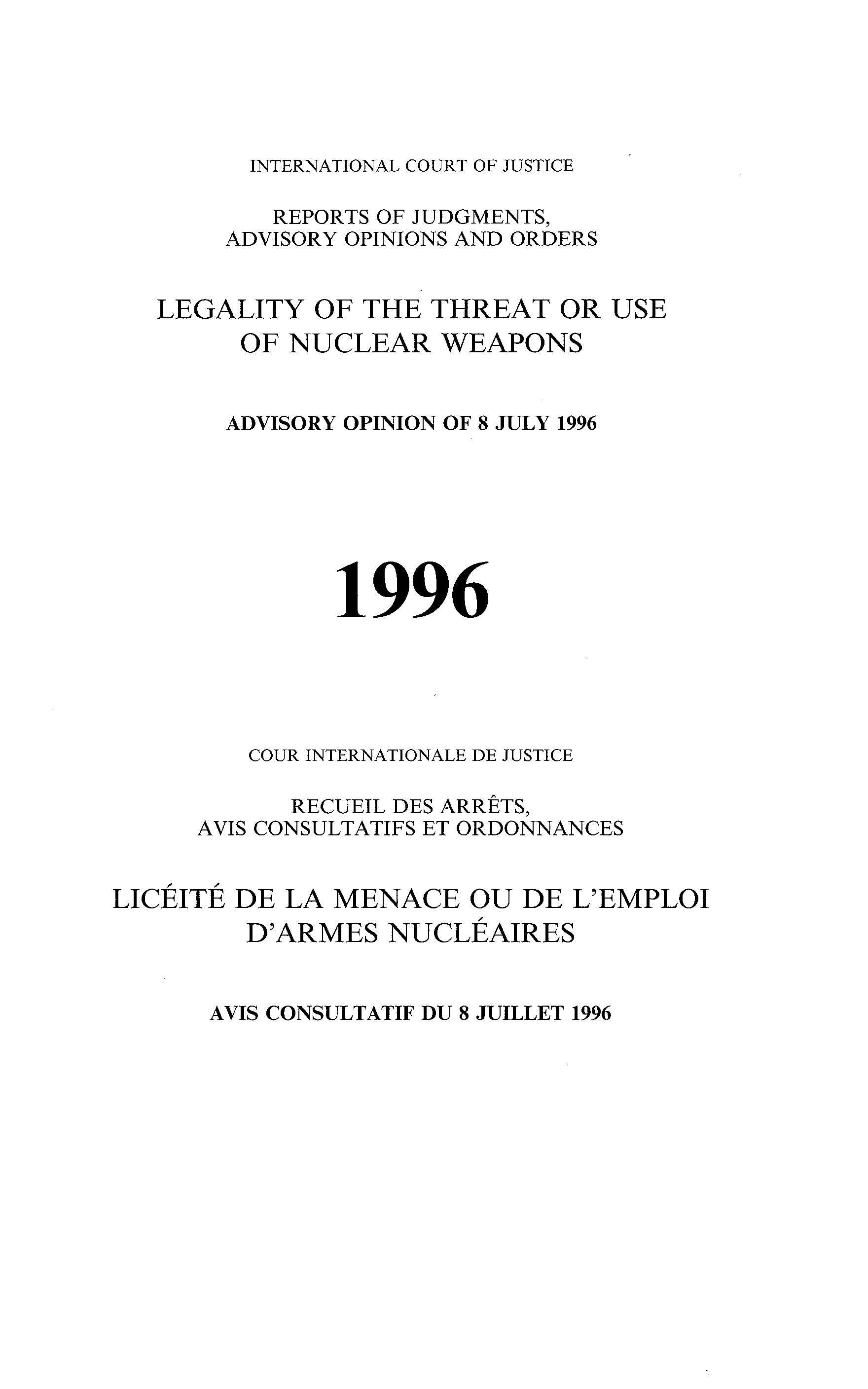 INTERNATIONAL COURT OF JUSTICE

REPORTS OF JUDGMENTS, ADVISORY OPINIONS AND ORDERS

LEGALITY OF THE THREAT OR USE OF NUCLEAR WEAPONS

ADVISORY OPINION OF 8 JULY 1996

1996

COUR INTERNATIONALE DE JUSTICE

RECUEIL DES ARRÊTS, AVIS CONSULTATIFS ET ORDONNANCES

LICÉITÉ DE LA MENACE OU DE L'EMPLOI D'ARMES NUCLÉAIRES

AVIS CONSULTATIF DU 8 JUILLET 1996